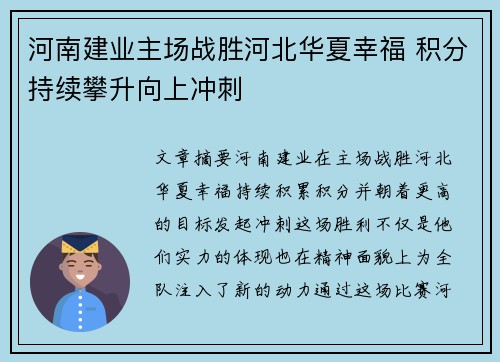 河南建业主场战胜河北华夏幸福 积分持续攀升向上冲刺

文章摘要河南建业在主场战胜河北华夏幸福持续积累积分并朝着更高的目标发起冲刺这场胜利不仅是他们实力的体现也在精神面貌上为全队注入了新的动力通过这场比赛河